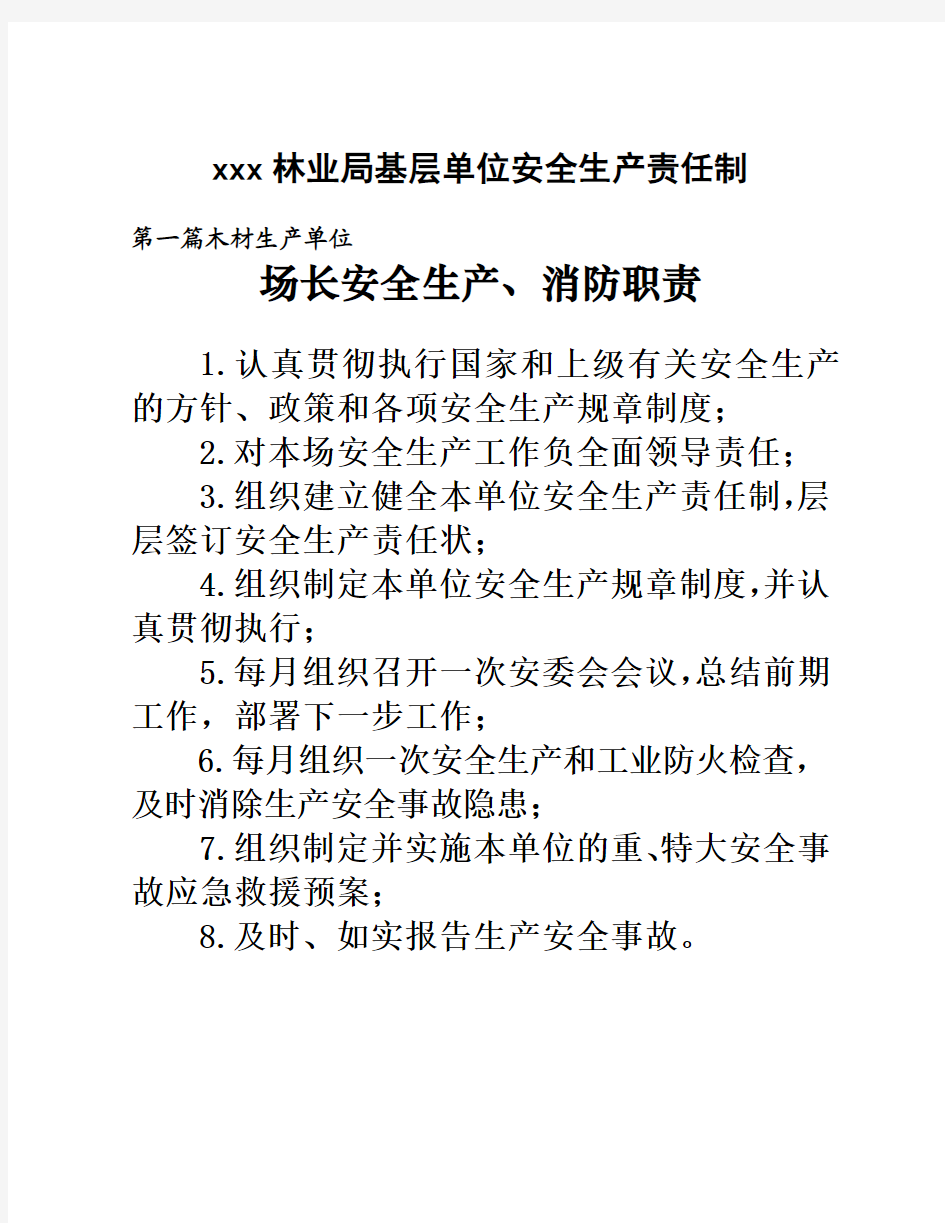 xxx 林业局基层单位安全生产责任制

第一篇木材生产单位

场长安全生产、消防职责

1.认真贯彻执行国家和上级有关安全生产的方针、政策和各项安全生产规章制度；

2.对本场安全生产工作负全面领导责任；

3.组织建立健全本单位安全生产责任制,层层签订安全生产责任状；

4.组织制定本单位安全生产规章制度,并认真贯彻执行；

5.每月组织召开一次安委会会议,总结前期工作，部署下一步工作；

6.每月组织一次安全生产和工业防火检查，及时消除生产安全事故隐患；

7.组织制定并实施本单位的重、特大安全事故应急救援预案；

8.及时、如实报告生产安全事故。